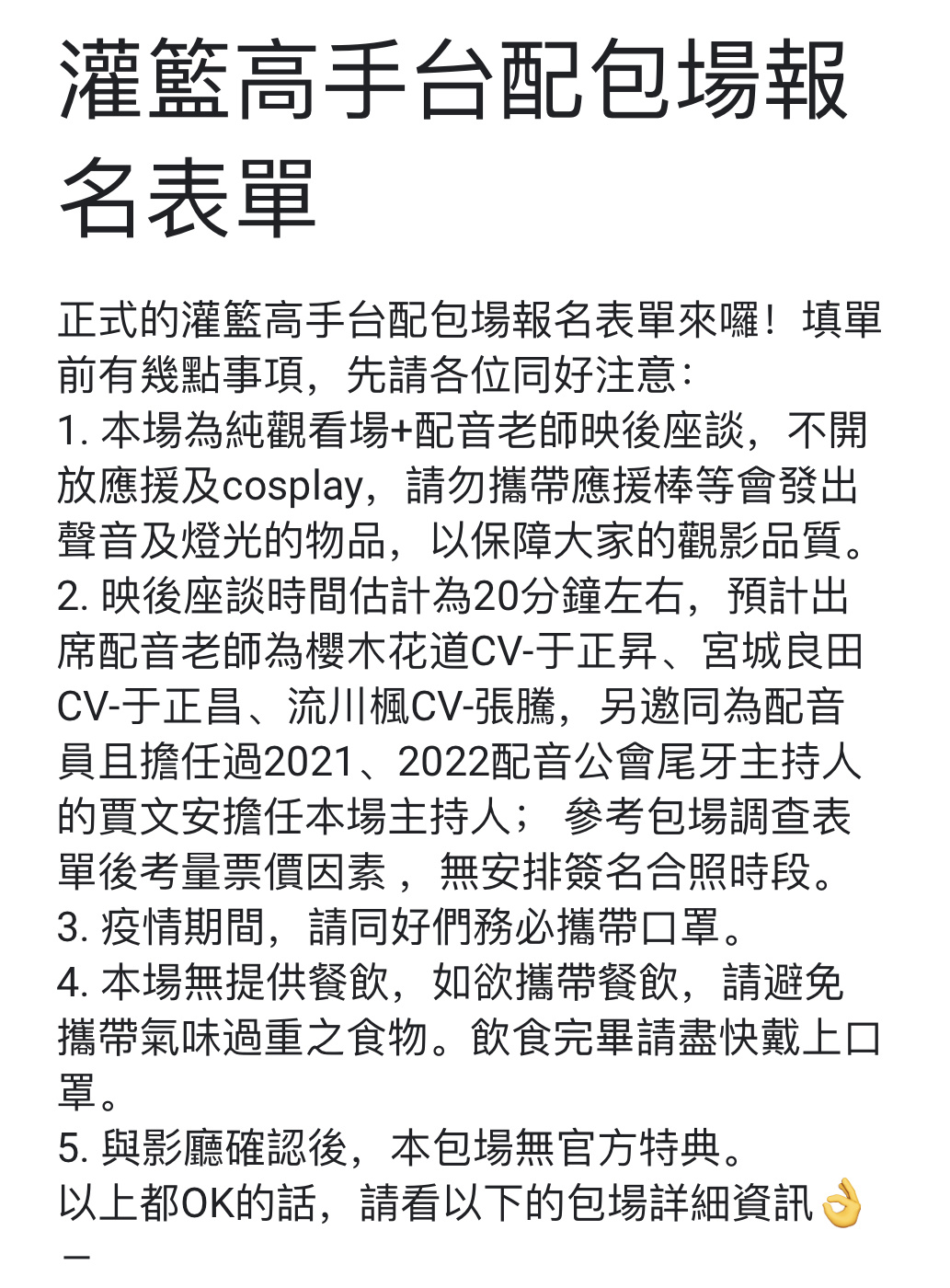 灌籃高手台配包場報名表單

正式的灌籃高手台配包場報名表單來囉！填單前有幾點事項，先請各位同好注意：
1. 本場為純觀看場+配音老師映後座談，不開放應援及cosplay，請勿攜帶應援棒等會發出聲音及燈光的物品，以保障大家的觀影品質。
2. 映後座談時間估計為20分鐘左右，預計出席配音老師為櫻木花道CV-于正昇、宮城良田CV-于正昌、流川楓CV-張騰，另邀同為配音員且擔任過2021、2022配音公會尾牙主持人的賈文安擔任本場主持人； 參考包場調查表單後考量票價因素 ，無安排簽名合照時段。
3. 疫情期間，請同好們務必攜帶口罩。
4. 本場無提供餐飲，如欲攜帶餐飲，請避免攜帶氣味過重之食物。飲食完畢請盡快戴上口罩。
5. 與影廳確認後，本包場無官方特典。
以上都OK的話，請看以下的包場詳細資訊👌
—